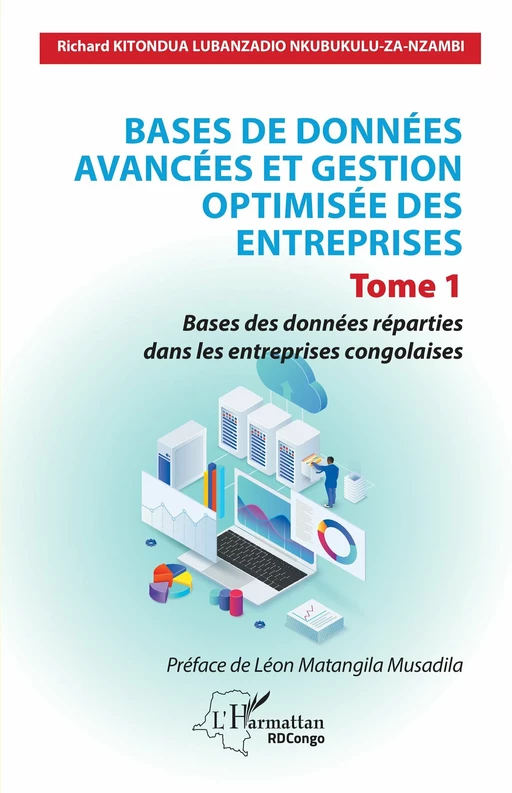 Richard KITONDUA LUBANZADIO NKUBUKULU-ZA-NZAMBI

BASES DE DONNÉES AVANCÉES ET GESTION OPTIMISÉE DES ENTREPRISES

Tome 1

Bases des données réparties dans les entreprises congolaises

Préface de Léon Matangila Musadila

L'Harmattan
RDCongo